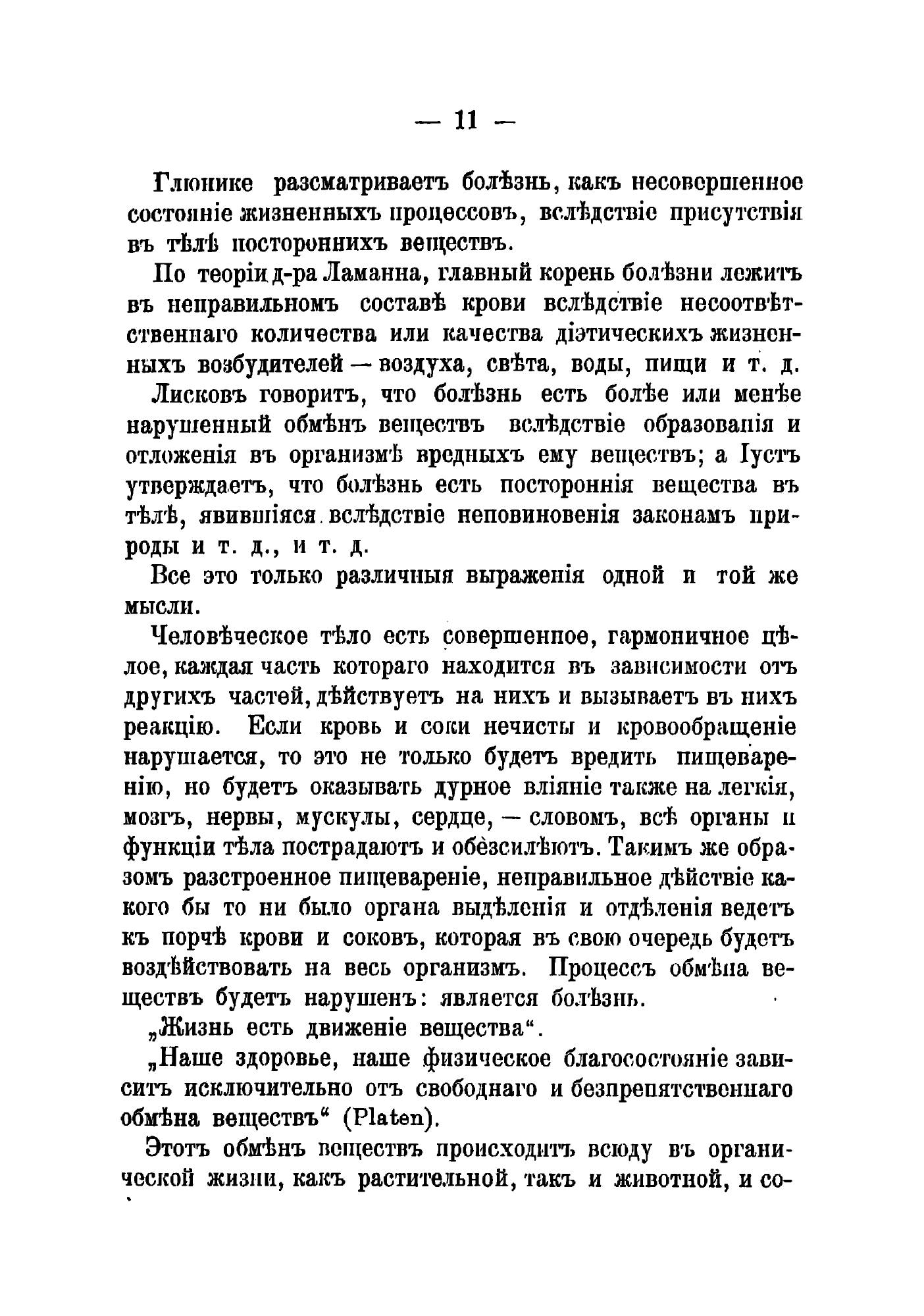 — 11 —

Глюнике разсматриваетъ болѣзнь, какъ несовершенное состояніе жизненныхъ процессовъ, вслѣдствіе присутствія въ тѣлѣ постороннихъ веществъ.

По теоріи д-ра Ламанна, главный корень болѣзни лежитъ въ неправильномъ составѣ крови вслѣдствіе несоотвѣтственнаго количества или качества діэтическихъ жизненныхъ возбудителей — воздуха, свѣта, воды, пищи и т. д.

Лисковъ говоритъ, что болѣзнь есть болѣе или менѣе нарушенный обмѣнъ веществъ вслѣдствіе образованія и отложенія въ организмѣ вредныхъ ему веществъ; а Іустъ утверждаетъ, что болѣзнь есть постороннія вещества въ тѣлѣ, явившіяся вслѣдствіе неповиновенія законамъ природы и т. д., и т. д.

Все это только различныя выраженія одной и той же мысли.

Человѣческое тѣло есть совершенное, гармоничное цѣлое, каждая часть котораго находится въ зависимости отъ другихъ частей, дѣйствуетъ на нихъ и вызываетъ въ нихъ реакцію. Если кровь и соки нечисты и кровообращеніе нарушается, то это не только будетъ вредить пищеваренію, но будетъ оказывать дурное вліяніе также на легкія, мозгъ, нервы, мускулы, сердце, — словомъ, всѣ органы и функціи тѣла пострадаютъ и обезсилѣютъ. Такимъ же образомъ разстроенное пищевареніе, неправильное дѣйствіе какого бы то ни было органа выдѣленія и отдѣленія ведетъ къ порчѣ крови и соковъ, которая въ свою очередь будетъ воздѣйствовать на весь организмъ. Процессъ обмѣна веществъ будетъ нарушенъ: является болѣзнь.

„Жизнь есть движеніе вещества“.

„Наше здоровье, наше физическое благосостояніе зависитъ исключительно отъ свободнаго и безпрепятственнаго обмѣна веществъ“ (Platen).

Этотъ обмѣнъ веществъ происходитъ всюду въ органической жизни, какъ растительной, такъ и животной, и со-